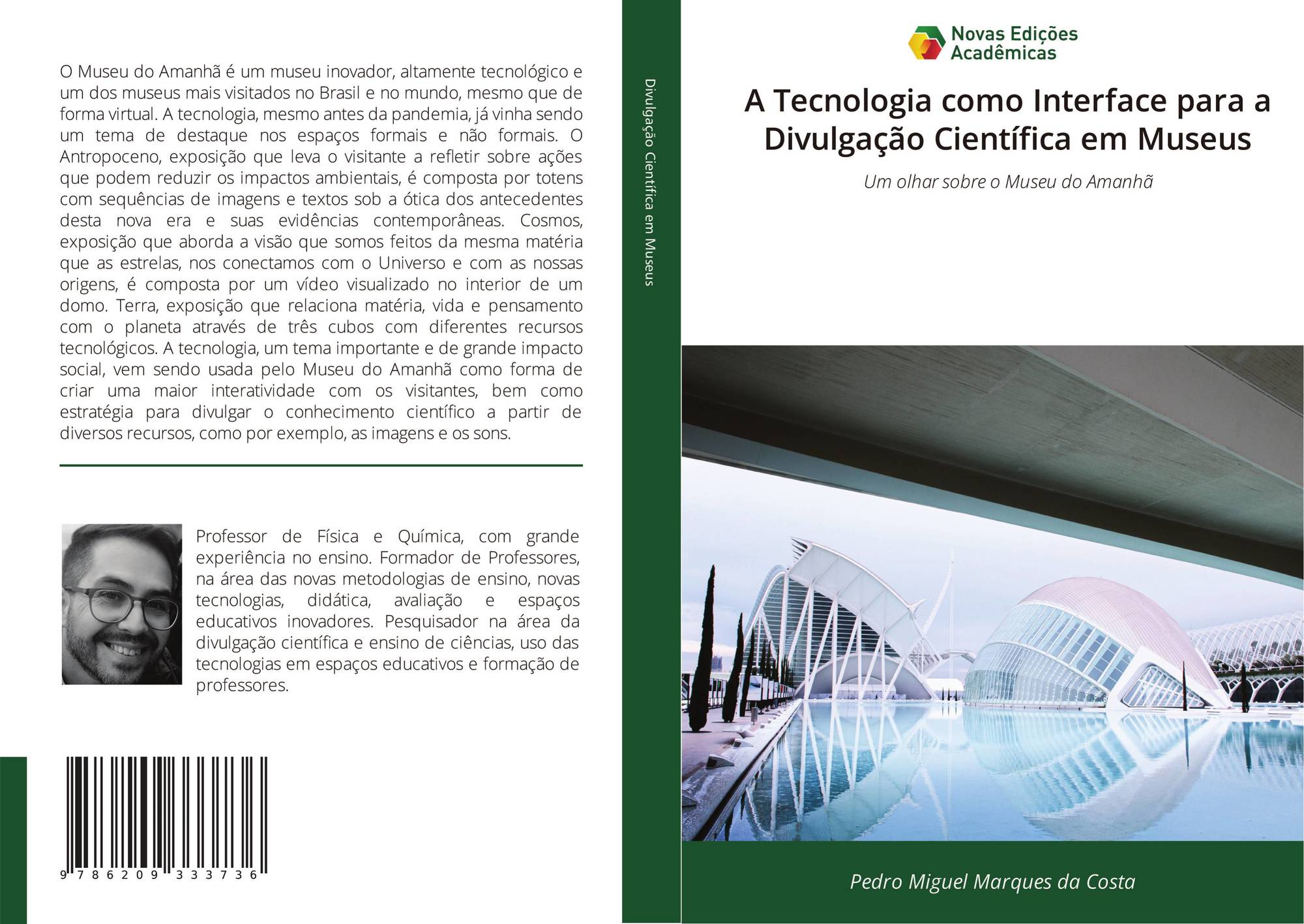 O Museu do Amanhã é um museu inovador, altamente tecnológico e um dos museus mais visitados no Brasil e no mundo, mesmo que de forma virtual. A tecnologia, mesmo antes da pandemia, já vinha sendo um tema de destaque nos espaços formais e não formais. O Antropoceno, exposição que leva o visitante a refletir sobre ações que podem reduzir os impactos ambientais, é composta por totens com sequências de imagens e textos sob a ótica dos antecedentes desta nova era e suas evidências contemporâneas. Cosmos, exposição que aborda a visão que somos feitos da mesma matéria que as estrelas, nos conectamos com o Universo e com as nossas origens, é composta por um vídeo visualizado no interior de um domo. Terra, exposição que relaciona matéria, vida e pensamento com o planeta através de três cubos com diferentes recursos tecnológicos. A tecnologia, um tema importante e de grande impacto social, vem sendo usada pelo Museu do Amanhã como forma de criar uma maior interatividade com os visitantes, bem como estratégia para divulgar o conhecimento científico a partir de diversos recursos, como por exemplo, as imagens e os sons.

Professor de Física e Química, com grande experiência no ensino. Formador de Professores, na área das novas metodologias de ensino, novas tecnologias, didática, avaliação e espaços educativos inovadores. Pesquisador na área da divulgação científica e ensino de ciências, uso das tecnologias em espaços educativos e formação de professores.

9 786209 333736

Divulgação Científica em Museus

Novas Edições Acadêmicas

A Tecnologia como Interface para a Divulgação Científica em Museus

Um olhar sobre o Museu do Amanhã

Pedro Miguel Marques da Costa